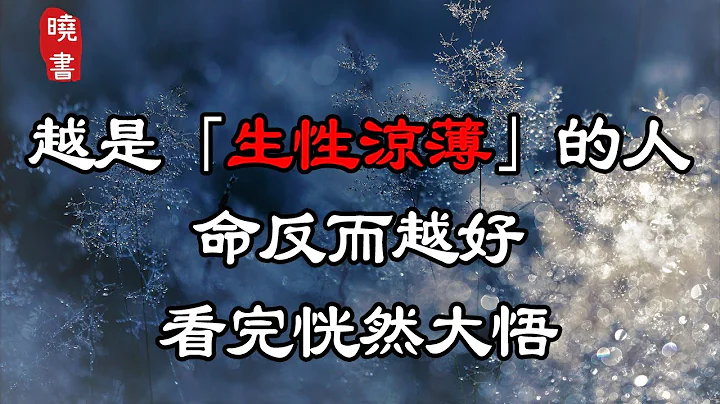 曉書

越是「生性涼薄」的人
命反而越好
看完恍然大悟